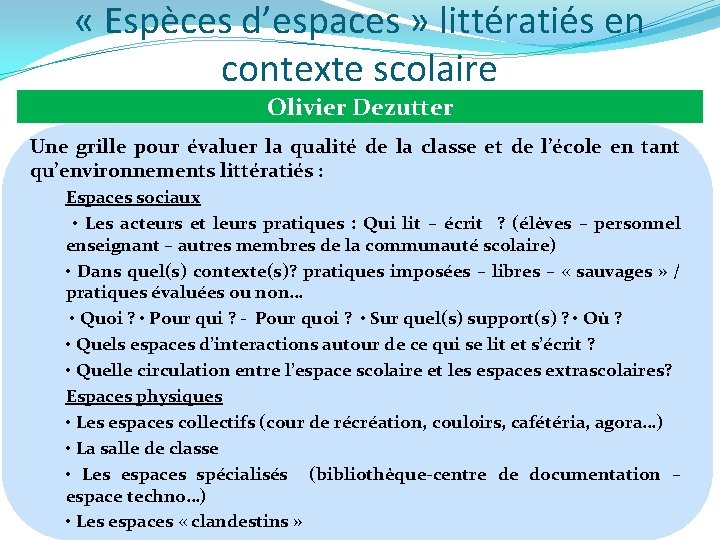 « Espèces d'espaces » littératiés en contexte scolaire

Olivier Dezutter

Une grille pour évaluer la qualité de la classe et de l'école en tant qu'environnements littératiés :

Espaces sociaux

• Les acteurs et leurs pratiques : Qui lit – écrit ? (élèves – personnel enseignant – autres membres de la communauté scolaire)

• Dans quel(s) contexte(s)? pratiques imposées – libres – « sauvages » / pratiques évaluées ou non…

• Quoi ? • Pour qui ? - Pour quoi ? • Sur quel(s) support(s) ? • Où ?

• Quels espaces d'interactions autour de ce qui se lit et s'écrit ?

• Quelle circulation entre l'espace scolaire et les espaces extrascolaires?

Espaces physiques

• Les espaces collectifs (cour de récréation, couloirs, cafétéria, agora…)

• La salle de classe

• Les espaces spécialisés (bibliothèque-centre de documentation – espace techno…)

• Les espaces « clandestins »